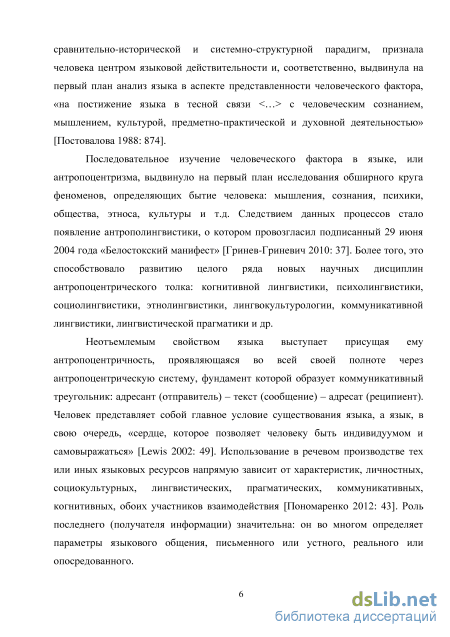 сравнительно-исторической и системно-структурной парадигм, признала человека центром языковой действительности и, соответственно, выдвинула на первый план анализ языка в аспекте представленности человеческого фактора, «на постижение языка в тесной связи <…> с человеческим сознанием, мышлением, культурой, предметно-практической и духовной деятельностью» [Постовалова 1988: 874].

Последовательное изучение человеческого фактора в языке, или антропоцентризма, выдвинуло на первый план исследования обширного круга феноменов, определяющих бытие человека: мышления, сознания, психики, общества, этноса, культуры и т.д. Следствием данных процессов стало появление антрополингвистики, о котором провозгласил подписанный 29 июня 2004 года «Белостокский манифест» [Гринев-Гриневич 2010: 37]. Более того, это способствовало развитию целого ряда новых научных дисциплин антропоцентрического толка: когнитивной лингвистики, психолингвистики, социолингвистики, этнолингвистики, лингвокультурологии, коммуникативной лингвистики, лингвистической прагматики и др.

Неотъемлемым свойством языка выступает присущая ему антропоцентричность, проявляющаяся во всей своей полноте через антропоцентрическую систему, фундамент которой образует коммуникативный треугольник: адресант (отправитель) – текст (сообщение) – адресат (реципиент). Человек представляет собой главное условие существования языка, а язык, в свою очередь, «сердце, которое позволяет человеку быть индивидуумом и самовыражаться» [Lewis 2002: 49]. Использование в речевом производстве тех или иных языковых ресурсов напрямую зависит от характеристик, личностных, социокультурных, лингвистических, прагматических, коммуникативных, когнитивных, обоих участников взаимодействия [Пономаренко 2012: 43]. Роль последнего (получателя информации) значительна: он во многом определяет параметры языкового общения, письменного или устного, реального или опосредованного.

6

dsLib.net
библиотека диссертаций